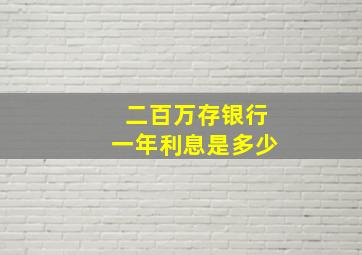 二百万存银行
一年利息是多少